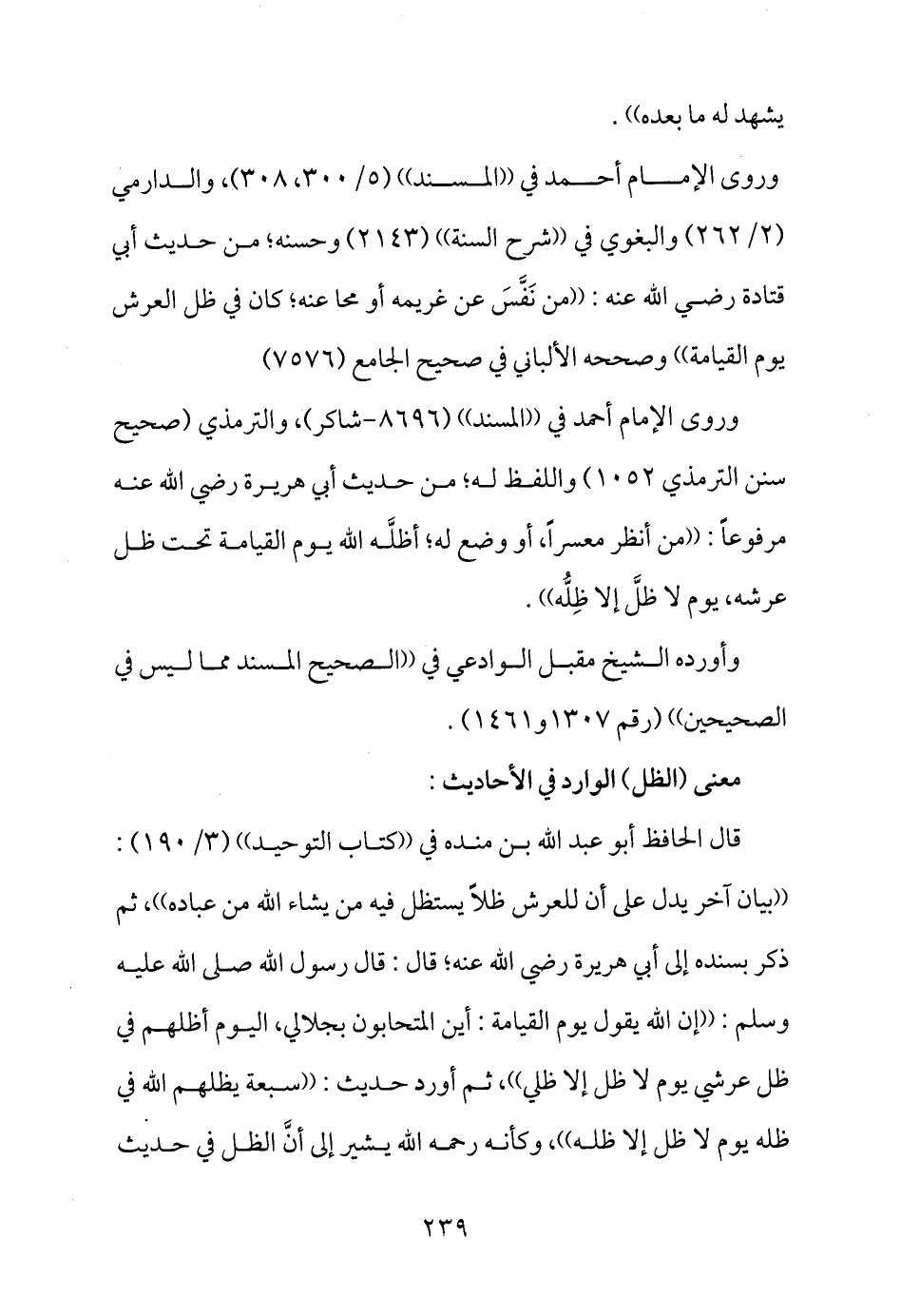 يشهد له ما بعده)) .

وروى الإمام أحمد في ((المسند)) (٥/ ٣٠٠، ٣٠٨)، والدارمي (٢/ ٢٦٢) والبغوي في ((شرح السنة)) (٢١٤٣) وحسنه؛ من حديث أبي قتادة رضي الله عنه : ((من نَفَّسَ عن غريمه أو محا عنه؛ كان في ظل العرش يوم القيامة)) وصححه الألباني في صحيح الجامع (٧٥٧٦)

وروى الإمام أحمد في ((المسند)) (٨٦٩٦-شاكر)، والترمذي (صحيح سنن الترمذي ١٠٥٢) واللفظ له؛ من حديث أبي هريرة رضي الله عنه مرفوعاً : ((من أنظر معسراً، أو وضع له؛ أظلَّه الله يوم القيامة تحت ظل عرشه، يوم لا ظلَّ إلا ظِلُّه)) .

وأورده الشيخ مقبل الوادعي في ((الصحيح المسند مما ليس في الصحيحين)) (رقم ١٣٠٧و١٤٦١) .

معنى (الظل) الوارد في الأحاديث :

قال الحافظ أبو عبد الله بن منده في ((كتاب التوحيد)) (٣/ ١٩٠) : ((بيان آخر يدل على أن للعرش ظلاً يستظل فيه من يشاء الله من عباده))، ثم ذكر بسنده إلى أبي هريرة رضي الله عنه؛ قال : قال رسول الله صلى الله عليه وسلم : ((إن الله يقول يوم القيامة : أين المتحابون بجلالي، اليوم أظلهم في ظل عرشي يوم لا ظل إلا ظلي))، ثم أورد حديث : ((سبعة يظلهم الله في ظله يوم لا ظل إلا ظله))، وكأنه رحمه الله يشير إلى أنَّ الظل في حديث

٢٣٩